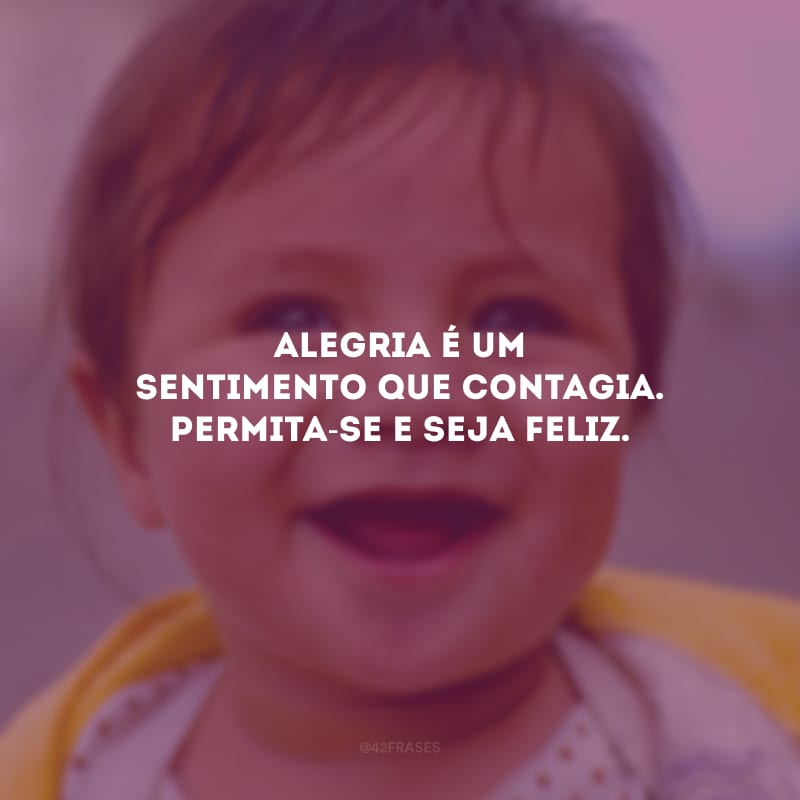 ALEGRIA É UM SENTIMENTO QUE CONTAGIA. PERMITA-SE E SEJA FELIZ.

@42FRASES